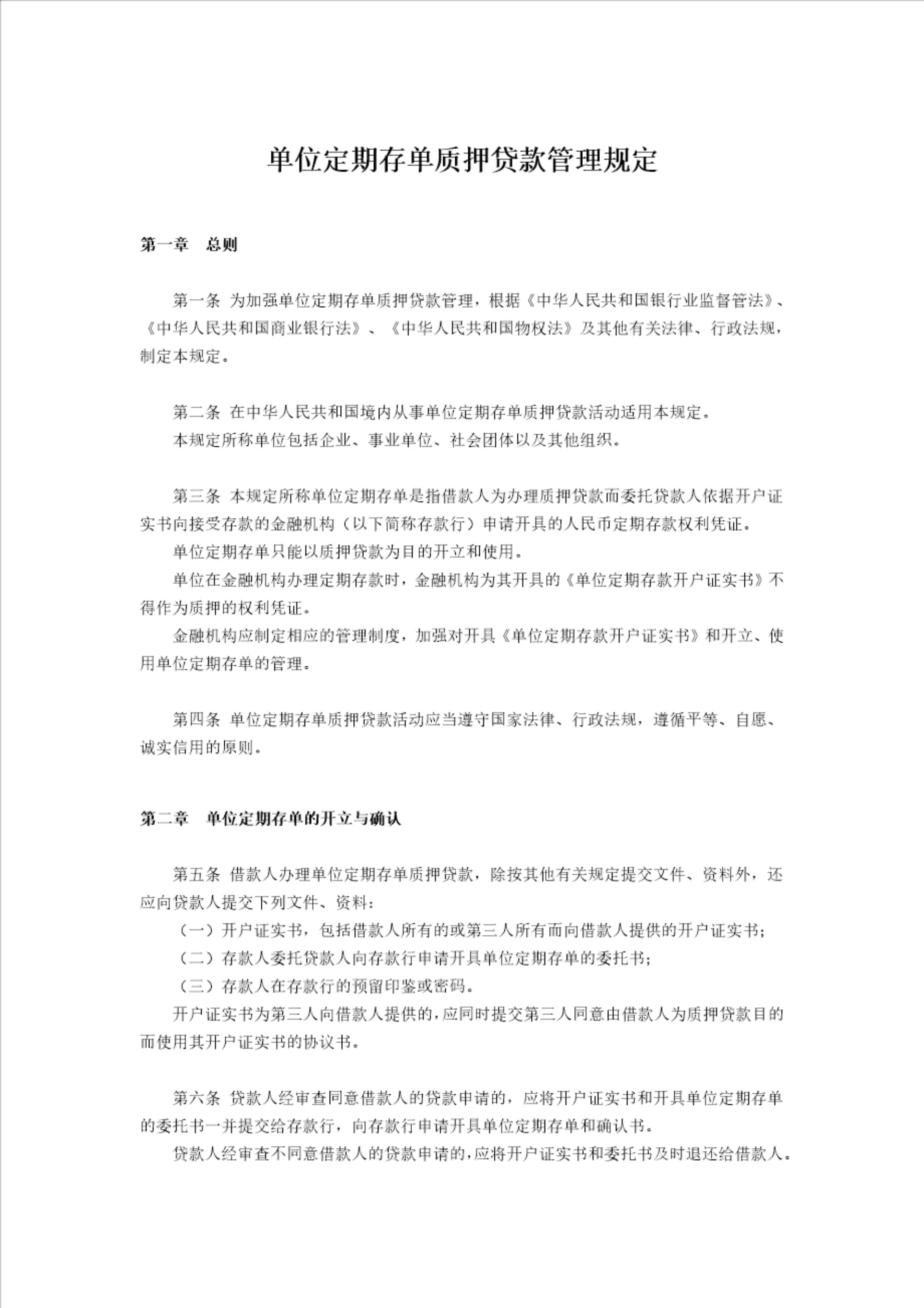 单位定期存单质押贷款管理规定

第一章 总则

第一条 为加强单位定期存单质押贷款管理，根据《中华人民共和国银行业监督管法》、《中华人民共和国商业银行法》、《中华人民共和国物权法》及其他有关法律、行政法规，制定本规定。

第二条 在中华人民共和国境内从事单位定期存单质押贷款活动适用本规定。
本规定所称单位包括企业、事业单位、社会团体以及其他组织。

第三条 本规定所称单位定期存单是指借款人为办理质押贷款而委托贷款人依据开户证实书向接受存款的金融机构（以下简称存款行）申请开具的人民币定期存款权利凭证。
单位定期存单只能以质押贷款为目的开立和使用。
单位在金融机构办理定期存款时，金融机构为其开具的《单位定期存款开户证实书》不得作为质押的权利凭证。
金融机构应制定相应的管理制度，加强对开具《单位定期存款开户证实书》和开立、使用单位定期存单的管理。

第四条 单位定期存单质押贷款活动应当遵守国家法律、行政法规，遵循平等、自愿、诚实信用的原则。

第二章 单位定期存单的开立与确认

第五条 借款人办理单位定期存单质押贷款，除按其他有关规定提交文件、资料外，还应向贷款人提交下列文件、资料：
（一）开户证实书，包括借款人所有的或第三人所有而向借款人提供的开户证实书；
（二）存款人委托贷款人向存款行申请开具单位定期存单的委托书；
（三）存款人在存款行的预留印鉴或密码。
开户证实书为第三人向借款人提供的，应同时提交第三人同意由借款人为质押贷款目的而使用其开户证实书的协议书。

第六条 贷款人经审查同意借款人的贷款申请的，应将开户证实书和开具单位定期存单的委托书一并提交给存款行，向存款行申请开具单位定期存单和确认书。
贷款人经审查不同意借款人的贷款申请的，应将开户证实书和委托书及时退还给借款人。